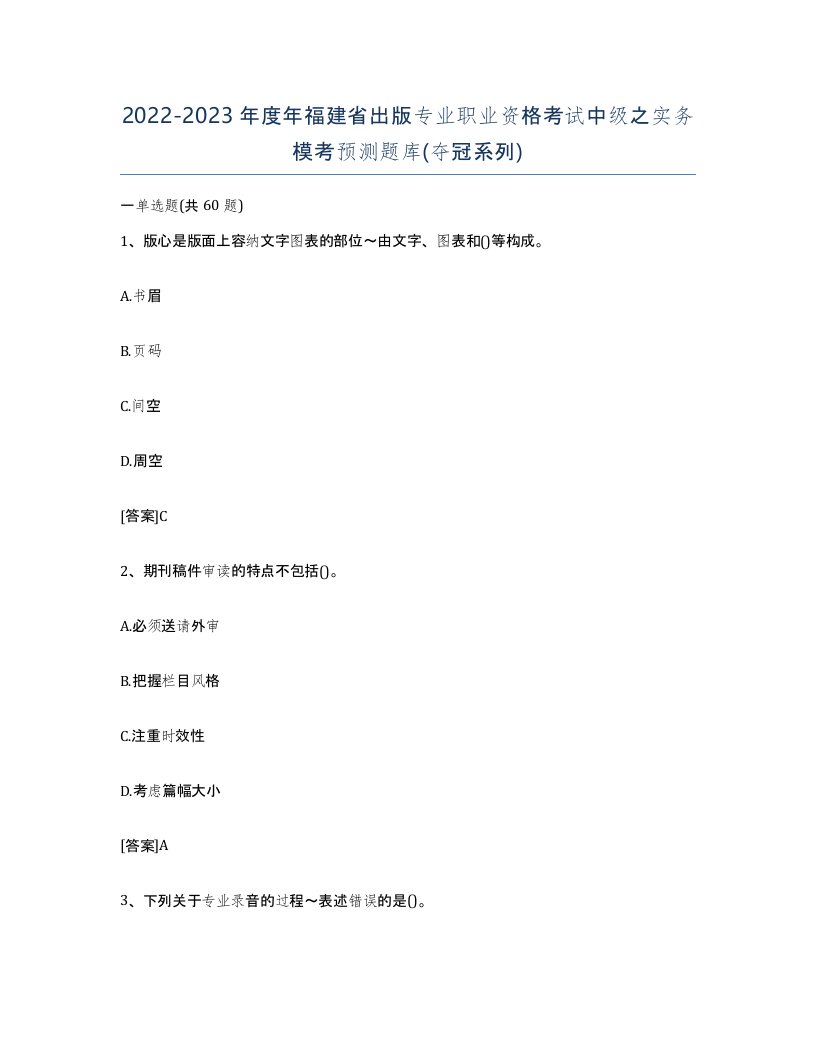 2022-2023年度年福建省出版专业职业资格考试中级之实务模考预测题库(夺冠系列)

一单选题(共60题)

1、版心是版面上容纳文字图表的部位～由文字、图表和()等构成。

A.书眉

B.页码

C.间空

D.周空

[答案]C

2、期刊稿件审读的特点不包括()。

A.必须送请外审

B.把握栏目风格

C.注重时效性

D.考虑篇幅大小

[答案]A

3、下列关于专业录音的过程～表述错误的是()。